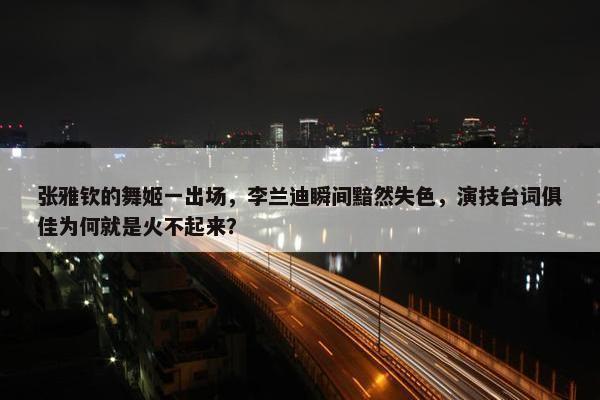 张雅钦的舞姬一出场，李兰迪瞬间黯然失色，演技台词俱佳为何就是火不起来？